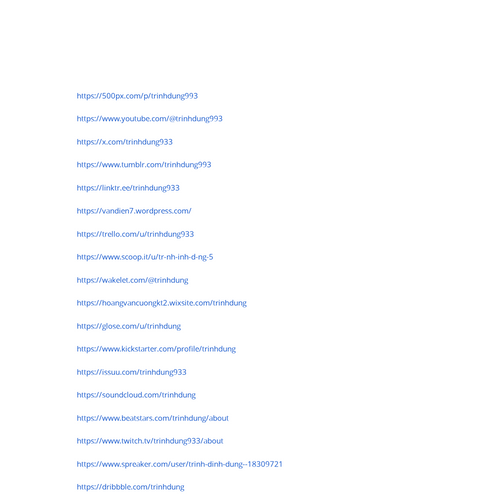 https://500px.com/p/trinhdung993

https://www.youtube.com/@trinhdung993

https://x.com/trinhdung933

https://www.tumblr.com/trinhdung993

https://linktr.ee/trinhdung933

https://vandien7.wordpress.com/

https://trello.com/u/trinhdung933

https://www.scoop.it/u/tr-nh-inh-d-ng-5

https://wakelet.com/@trinhdung

https://hoangvancuongkt2.wixsite.com/trinhdung

https://glose.com/u/trinhdung

https://www.kickstarter.com/profile/trinhdung

https://issuu.com/trinhdung933

https://soundcloud.com/trinhdung

https://www.beatstars.com/trinhdung/about

https://www.twitch.tv/trinhdung933/about

https://www.spreaker.com/user/trinh-dinh-dung--18309721

https://dribbble.com/trinhdung